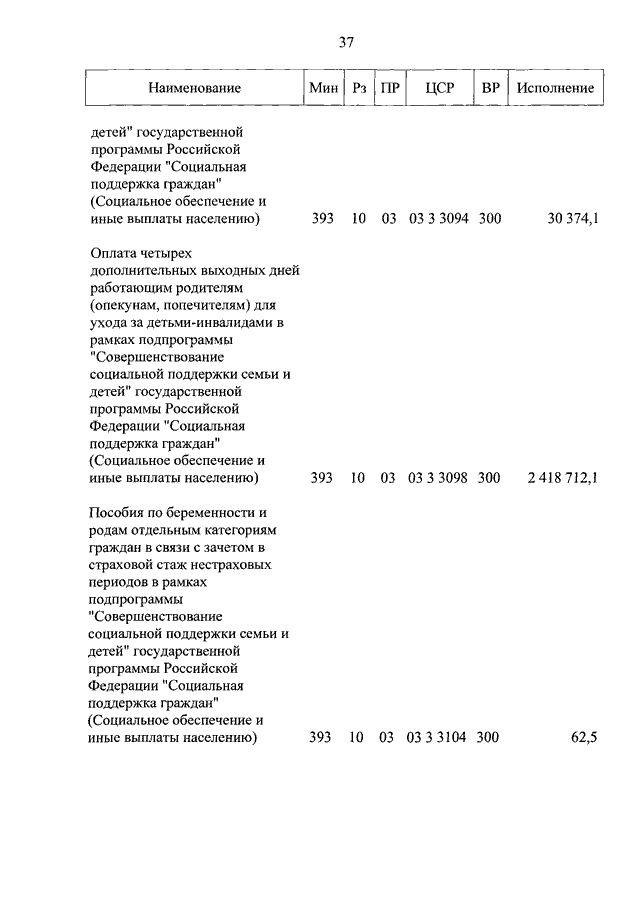 37

| Наименование | Мин | Рз | ПР | ЦСР | ВР | Исполнение |
|---|---|---|---|---|---|---|
| детей" государственной программы Российской Федерации "Социальная поддержка граждан" (Социальное обеспечение и иные выплаты населению) | 393 | 10 | 03 | 03 3 3094 | 300 | 30 374,1 |
| Оплата четырех дополнительных выходных дней работающим родителям (опекунам, попечителям) для ухода за детьми-инвалидами в рамках подпрограммы "Совершенствование социальной поддержки семьи и детей" государственной программы Российской Федерации "Социальная поддержка граждан" (Социальное обеспечение и иные выплаты населению) | 393 | 10 | 03 | 03 3 3098 | 300 | 2 418 712,1 |
| Пособия по беременности и родам отдельным категориям граждан в связи с зачетом в страховой стаж нестраховых периодов в рамках подпрограммы "Совершенствование социальной поддержки семьи и детей" государственной программы Российской Федерации "Социальная поддержка граждан" (Социальное обеспечение и иные выплаты населению) | 393 | 10 | 03 | 03 3 3104 | 300 | 62,5 |